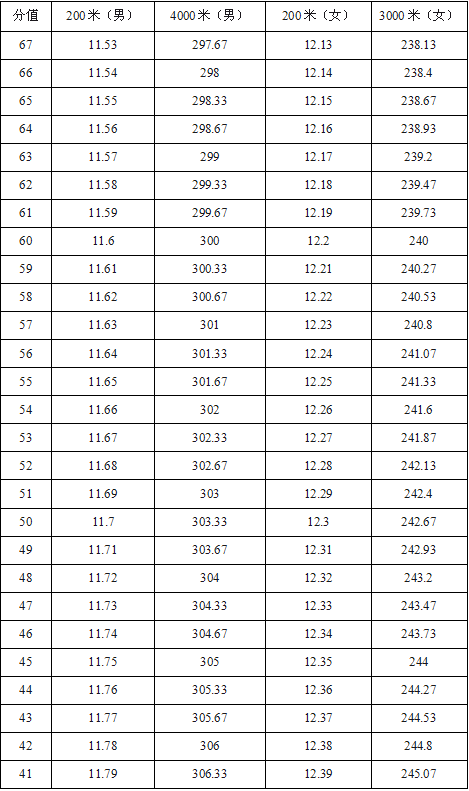 | 分值 | 200米（男） | 4000米（男） | 200米（女） | 3000米（女） |
|---|---|---|---|---|
| 67 | 11.53 | 297.67 | 12.13 | 238.13 |
| 66 | 11.54 | 298 | 12.14 | 238.4 |
| 65 | 11.55 | 298.33 | 12.15 | 238.67 |
| 64 | 11.56 | 298.67 | 12.16 | 238.93 |
| 63 | 11.57 | 299 | 12.17 | 239.2 |
| 62 | 11.58 | 299.33 | 12.18 | 239.47 |
| 61 | 11.59 | 299.67 | 12.19 | 239.73 |
| 60 | 11.6 | 300 | 12.2 | 240 |
| 59 | 11.61 | 300.33 | 12.21 | 240.27 |
| 58 | 11.62 | 300.67 | 12.22 | 240.53 |
| 57 | 11.63 | 301 | 12.23 | 240.8 |
| 56 | 11.64 | 301.33 | 12.24 | 241.07 |
| 55 | 11.65 | 301.67 | 12.25 | 241.33 |
| 54 | 11.66 | 302 | 12.26 | 241.6 |
| 53 | 11.67 | 302.33 | 12.27 | 241.87 |
| 52 | 11.68 | 302.67 | 12.28 | 242.13 |
| 51 | 11.69 | 303 | 12.29 | 242.4 |
| 50 | 11.7 | 303.33 | 12.3 | 242.67 |
| 49 | 11.71 | 303.67 | 12.31 | 242.93 |
| 48 | 11.72 | 304 | 12.32 | 243.2 |
| 47 | 11.73 | 304.33 | 12.33 | 243.47 |
| 46 | 11.74 | 304.67 | 12.34 | 243.73 |
| 45 | 11.75 | 305 | 12.35 | 244 |
| 44 | 11.76 | 305.33 | 12.36 | 244.27 |
| 43 | 11.77 | 305.67 | 12.37 | 244.53 |
| 42 | 11.78 | 306 | 12.38 | 244.8 |
| 41 | 11.79 | 306.33 | 12.39 | 245.07 |